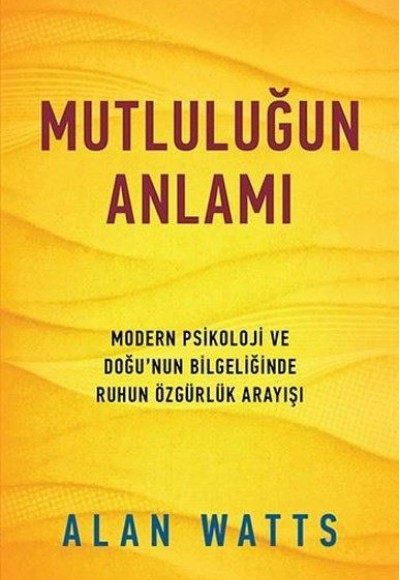 MUTLULUĞUN ANLAMI

MODERN PSİKOLOJİ VE DOĞU'NUN BİLGELİĞİNDE RUHUN ÖZGÜRLÜK ARAYIŞI

ALAN WATTS